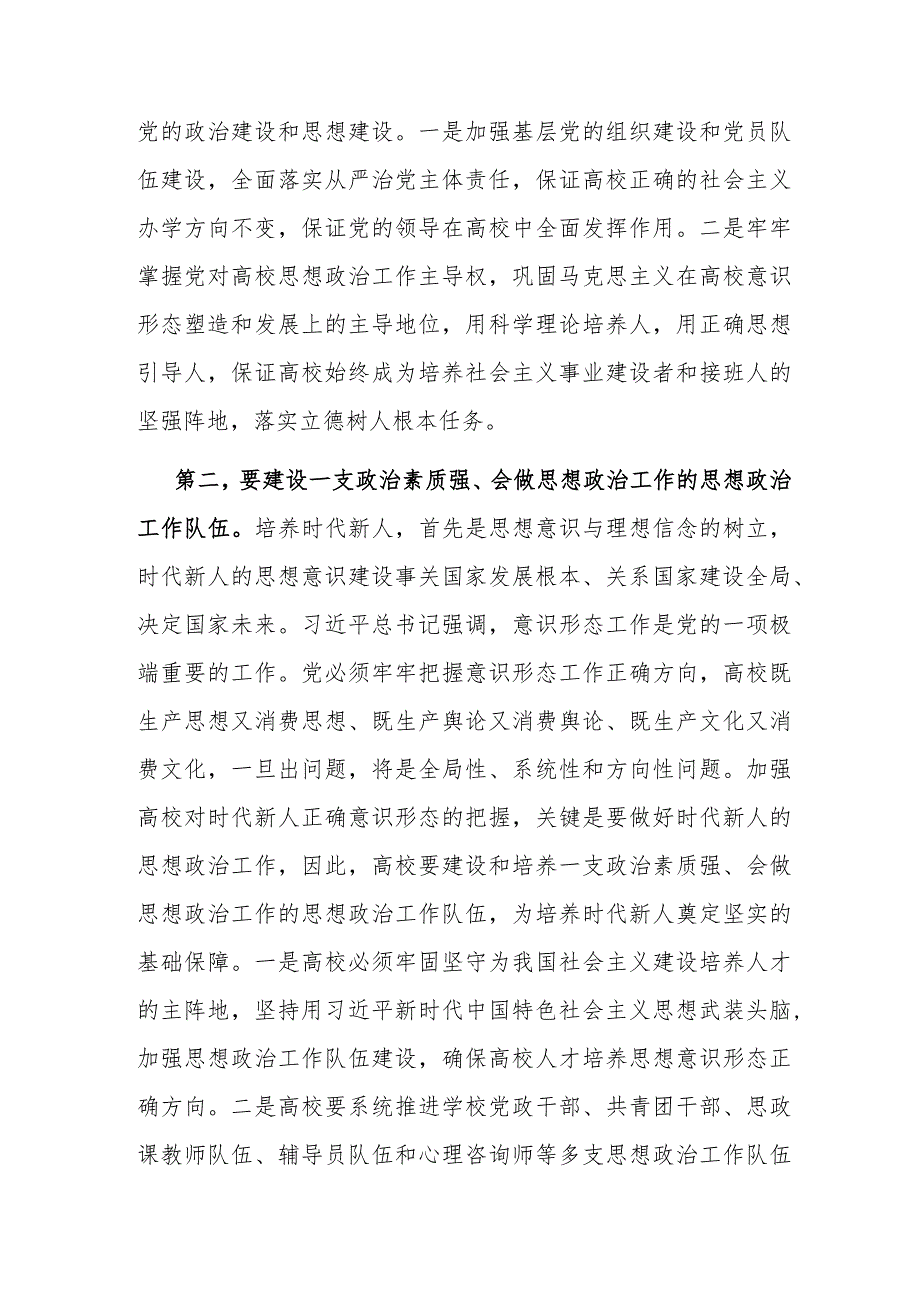 党的政治建设和思想建设。一是加强基层党的组织建设和党员队伍建设，全面落实从严治党主体责任，保证高校正确的社会主义办学方向不变，保证党的领导在高校中全面发挥作用。二是牢牢掌握党对高校思想政治工作主导权，巩固马克思主义在高校意识形态塑造和发展上的主导地位，用科学理论培养人，用正确思想引导人，保证高校始终成为培养社会主义事业建设者和接班人的坚强阵地，落实立德树人根本任务。

第二，要建设一支政治素质强、会做思想政治工作的思想政治工作队伍。培养时代新人，首先是思想意识与理想信念的树立，时代新人的思想意识建设事关国家发展根本、关系国家建设全局、决定国家未来。习近平总书记强调，意识形态工作是党的一项极端重要的工作。党必须牢牢把握意识形态工作正确方向，高校既生产思想又消费思想、既生产舆论又消费舆论、既生产文化又消费文化，一旦出问题，将是全局性、系统性和方向性问题。加强高校对时代新人正确意识形态的把握，关键是要做好时代新人的思想政治工作，因此，高校要建设和培养一支政治素质强、会做思想政治工作的思想政治工作队伍，为培养时代新人奠定坚实的基础保障。一是高校必须牢固坚守为我国社会主义建设培养人才的主阵地，坚持用习近平新时代中国特色社会主义思想武装头脑，加强思想政治工作队伍建设，确保高校人才培养思想意识形态正确方向。二是高校要系统推进学校党政干部、共青团干部、思政课教师队伍、辅导员队伍和心理咨询师等多支思想政治工作队伍